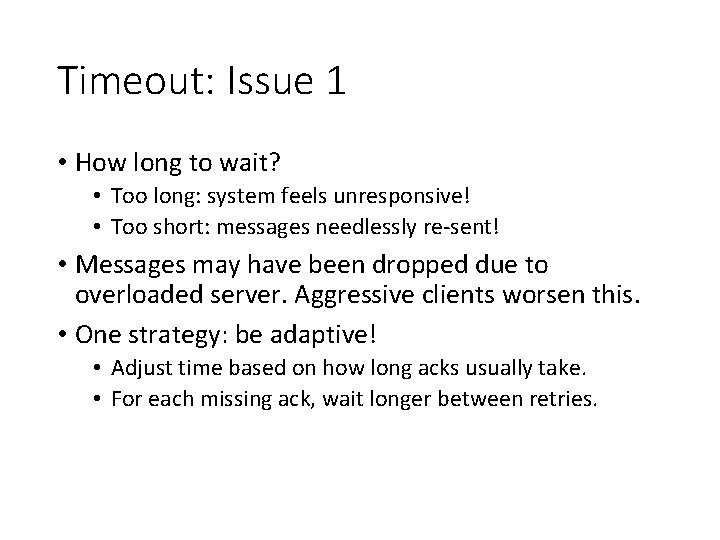 Timeout: Issue 1

• How long to wait?
  • Too long: system feels unresponsive!
  • Too short: messages needlessly re-sent!
• Messages may have been dropped due to overloaded server. Aggressive clients worsen this.
• One strategy: be adaptive!
  • Adjust time based on how long acks usually take.
  • For each missing ack, wait longer between retries.